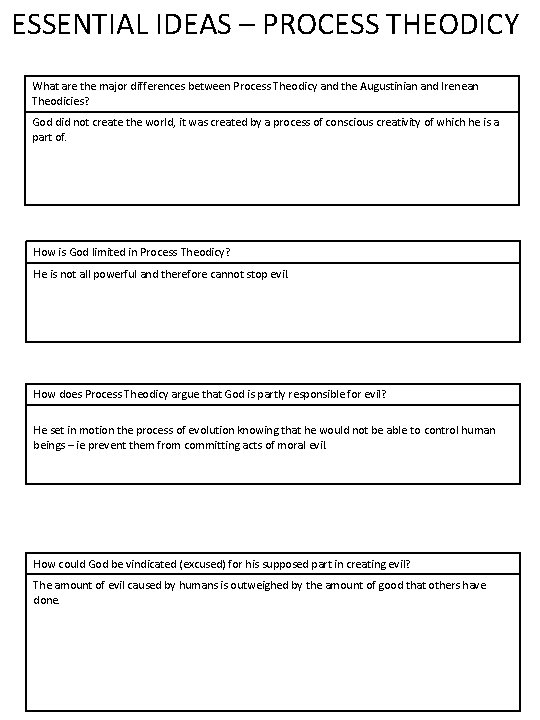 ESSENTIAL IDEAS – PROCESS THEODICY

What are the major differences between Process Theodicy and the Augustinian and Irenean Theodicies?

God did not create the world, it was created by a process of conscious creativity of which he is a part of.

How is God limited in Process Theodicy?

He is not all powerful and therefore cannot stop evil

How does Process Theodicy argue that God is partly responsible for evil?

He set in motion the process of evolution knowing that he would not be able to control human beings – ie prevent them from committing acts of moral evil

How could God be vindicated (excused) for his supposed part in creating evil?

The amount of evil caused by humans is outweighed by the amount of good that others have done.